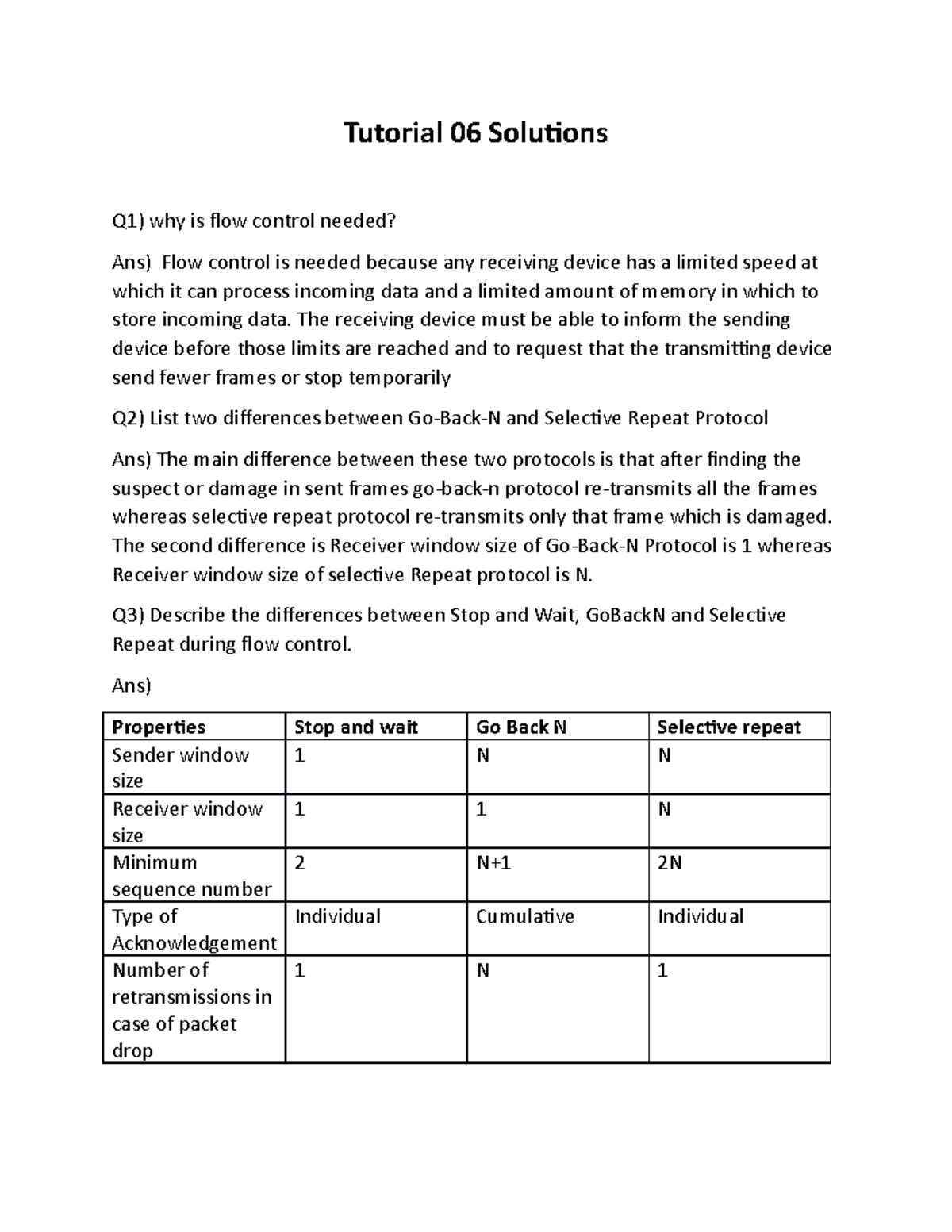 Tutorial 06 Solutions

Q1) why is flow control needed?

Ans) Flow control is needed because any receiving device has a limited speed at which it can process incoming data and a limited amount of memory in which to store incoming data. The receiving device must be able to inform the sending device before those limits are reached and to request that the transmitting device send fewer frames or stop temporarily

Q2) List two differences between Go-Back-N and Selective Repeat Protocol

Ans) The main difference between these two protocols is that after finding the suspect or damage in sent frames go-back-n protocol re-transmits all the frames whereas selective repeat protocol re-transmits only that frame which is damaged. The second difference is Receiver window size of Go-Back-N Protocol is 1 whereas Receiver window size of selective Repeat protocol is N.

Q3) Describe the differences between Stop and Wait, GoBackN and Selective Repeat during flow control.

Ans)

| Properties | Stop and wait | Go Back N | Selective repeat |
|---|---|---|---|
| Sender window size | 1 | N | N |
| Receiver window size | 1 | 1 | N |
| Minimum sequence number | 2 | N+1 | 2N |
| Type of Acknowledgement | Individual | Cumulative | Individual |
| Number of retransmissions in case of packet drop | 1 | N | 1 |